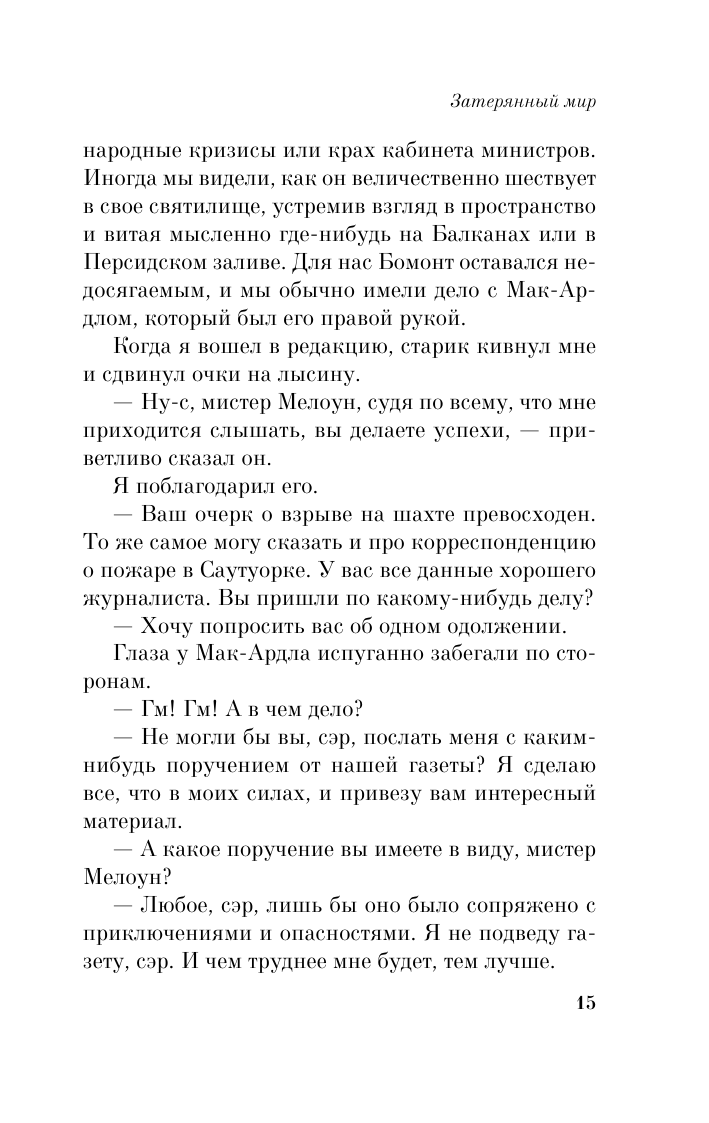 Затерянный мир

народные кризисы или крах кабинета министров. Иногда мы видели, как он величественно шествует в свое святилище, устремив взгляд в пространство и витая мысленно где-нибудь на Балканах или в Персидском заливе. Для нас Бомонт оставался недосягаемым, и мы обычно имели дело с Мак-Ардлом, который был его правой рукой.

Когда я вошел в редакцию, старик кивнул мне и сдвинул очки на лысину.

— Ну-с, мистер Мелоун, судя по всему, что мне приходится слышать, вы делаете успехи, — приветливо сказал он.

Я поблагодарил его.

— Ваш очерк о взрыве на шахте превосходен. То же самое могу сказать и про корреспонденцию о пожаре в Саутуорке. У вас все данные хорошего журналиста. Вы пришли по какому-нибудь делу?

— Хочу попросить вас об одном одолжении.

Глаза у Мак-Ардла испуганно забегали по сторонам.

— Гм! Гм! А в чем дело?

— Не могли бы вы, сэр, послать меня с каким-нибудь поручением от нашей газеты? Я сделаю все, что в моих силах, и привезу вам интересный материал.

— А какое поручение вы имеете в виду, мистер Мелоун?

— Любое, сэр, лишь бы оно было сопряжено с приключениями и опасностями. Я не подведу газету, сэр. И чем труднее мне будет, тем лучше.

15